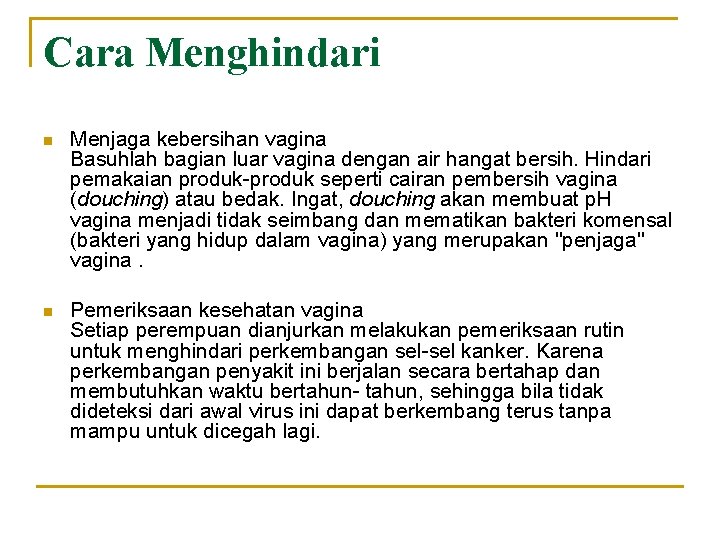 Cara Menghindari

Menjaga kebersihan vagina
Basuhlah bagian luar vagina dengan air hangat bersih. Hindari pemakaian produk-produk seperti cairan pembersih vagina (douching) atau bedak. Ingat, douching akan membuat pH vagina menjadi tidak seimbang dan mematikan bakteri komensal (bakteri yang hidup dalam vagina) yang merupakan "penjaga" vagina .

Pemeriksaan kesehatan vagina
Setiap perempuan dianjurkan melakukan pemeriksaan rutin untuk menghindari perkembangan sel-sel kanker. Karena perkembangan penyakit ini berjalan secara bertahap dan membutuhkan waktu bertahun- tahun, sehingga bila tidak dideteksi dari awal virus ini dapat berkembang terus tanpa mampu untuk dicegah lagi.